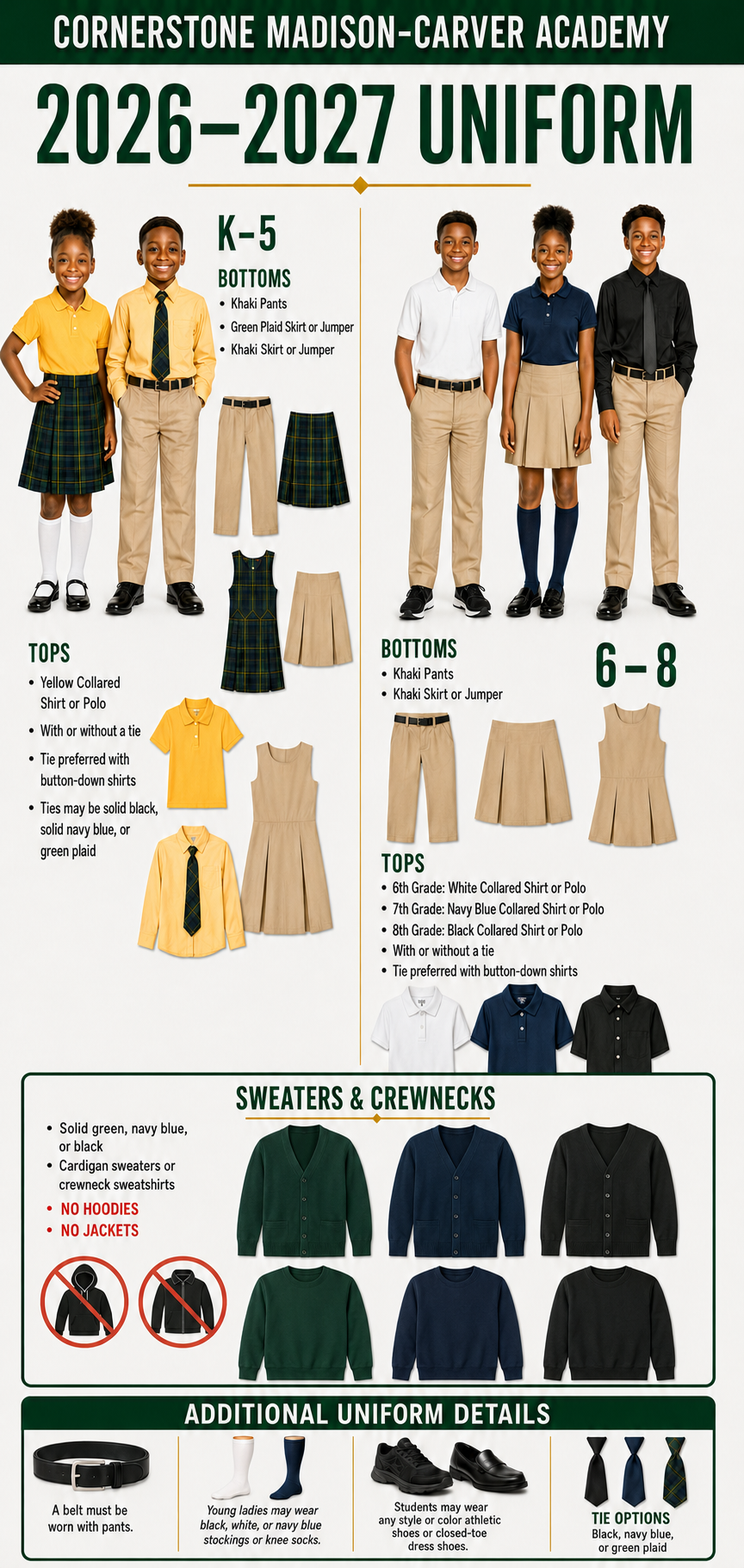 CORNERSTONE MADISON-CARVER ACADEMY

2026–2027 UNIFORM

K–5

BOTTOMS
• Khaki Pants
• Green Plaid Skirt or Jumper
• Khaki Skirt or Jumper

TOPS
• Yellow Collared Shirt or Polo
• With or without a tie
• Tie preferred with button-down shirts
• Ties may be solid black, solid navy blue, or green plaid

BOTTOMS
• Khaki Pants
• Khaki Skirt or Jumper

6–8

TOPS
• 6th Grade: White Collared Shirt or Polo
• 7th Grade: Navy Blue Collared Shirt or Polo
• 8th Grade: Black Collared Shirt or Polo
• With or without a tie
• Tie preferred with button-down shirts

SWEATERS & CREWNECKS
• Solid green, navy blue, or black
• Cardigan sweaters or crewneck sweatshirts
• NO HOODIES
• NO JACKETS

ADDITIONAL UNIFORM DETAILS

A belt must be worn with pants.

Young ladies may wear black, white, or navy blue stockings or knee socks.

Students may wear any style or color athletic shoes or closed-toe dress shoes.

TIE OPTIONS
Black, navy blue, or green plaid